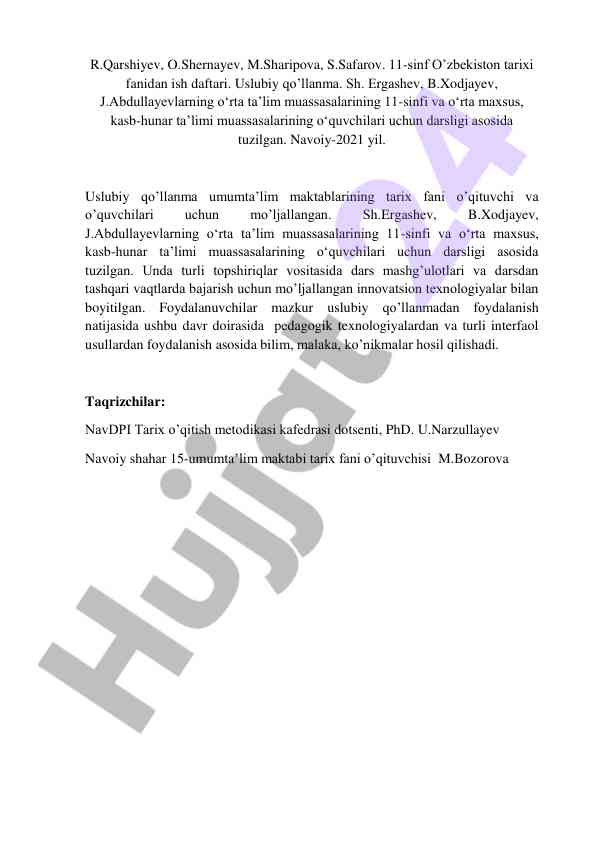 R.Qarshiyev, O.Shernayev, M.Sharipova, S.Safarov. 11-sinf O’zbekiston tarixi fanidan ish daftari. Uslubiy qo’llanma. Sh. Ergashev, B.Xodjayev, J.Abdullayevlarning o‘rta ta’lim muassasalarining 11-sinfi va o‘rta maxsus, kasb-hunar ta’limi muassasalarining o‘quvchilari uchun darsligi asosida tuzilgan. Navoiy-2021 yil.

Uslubiy qo’llanma umumta’lim maktablarining tarix fani o’qituvchi va o’quvchilari uchun mo’ljallangan. Sh.Ergashev, B.Xodjayev, J.Abdullayevlarning o‘rta ta’lim muassasalarining 11-sinfi va o‘rta maxsus, kasb-hunar ta’limi muassasalarining o‘quvchilari uchun darsligi asosida tuzilgan. Unda turli topshiriqlar vositasida dars mashg’ulotlari va darsdan tashqari vaqtlarda bajarish uchun mo’ljallangan innovatsion texnologiyalar bilan boyitilgan. Foydalanuvchilar mazkur uslubiy qo’llanmadan foydalanish natijasida ushbu davr doirasida pedagogik texnologiyalardan va turli interfaol usullardan foydalanish asosida bilim, malaka, ko’nikmalar hosil qilishadi.

Taqrizchilar:

NavDPI Tarix o’qitish metodikasi kafedrasi dotsenti, PhD. U.Narzullayev

Navoiy shahar 15-umumta’lim maktabi tarix fani o’qituvchisi M.Bozorova

Hujjat24